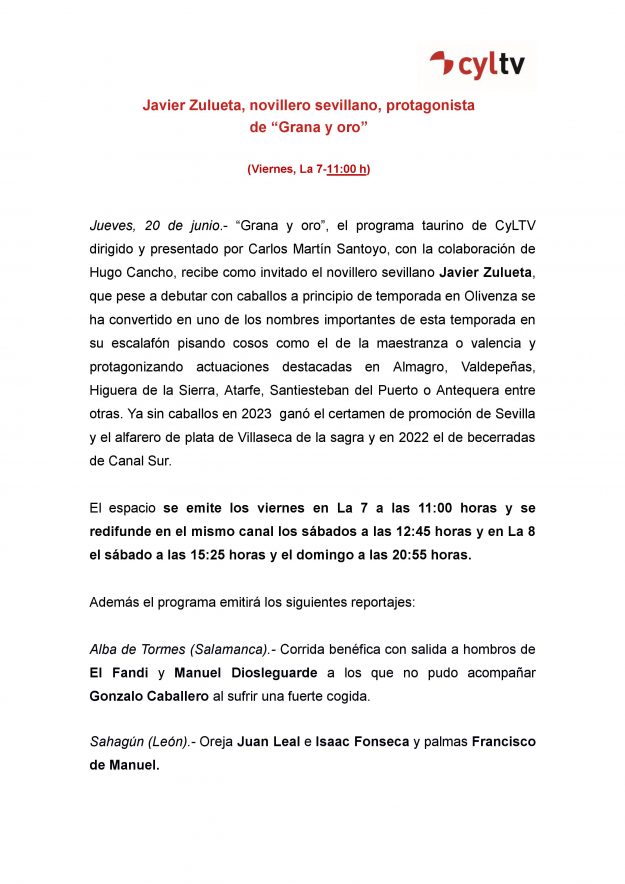 cyltv

Javier Zulueta, novillero sevillano, protagonista de “Grana y oro”

(Viernes, La 7-11:00 h)

Jueves, 20 de junio.- “Grana y oro”, el programa taurino de CyLTV dirigido y presentado por Carlos Martín Santoyo, con la colaboración de Hugo Cancho, recibe como invitado el novillero sevillano Javier Zulueta, que pese a debutar con caballos a principio de temporada en Olivenza se ha convertido en uno de los nombres importantes de esta temporada en su escalafón pisando cosos como el de la maestranza o valencia y protagonizando actuaciones destacadas en Almagro, Valdepeñas, Higuera de la Sierra, Atarfe, Santiesteban del Puerto o Antequera entre otras. Ya sin caballos en 2023 ganó el certamen de promoción de Sevilla y el alfarero de plata de Villaseca de la sagra y en 2022 el de becerradas de Canal Sur.

El espacio se emite los viernes en La 7 a las 11:00 horas y se redifunde en el mismo canal los sábados a las 12:45 horas y en La 8 el sábado a las 15:25 horas y el domingo a las 20:55 horas.

Además el programa emitirá los siguientes reportajes:

Alba de Tormes (Salamanca).- Corrida benéfica con salida a hombros de El Fandi y Manuel Diosleguarde a los que no pudo acompañar Gonzalo Caballero al sufrir una fuerte cogida.

Sahagún (León).- Oreja Juan Leal e Isaac Fonseca y palmas Francisco de Manuel.